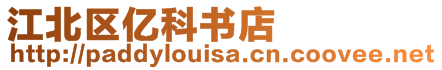 江北区亿科书店
http://paddylouisa.cn.coovee.net